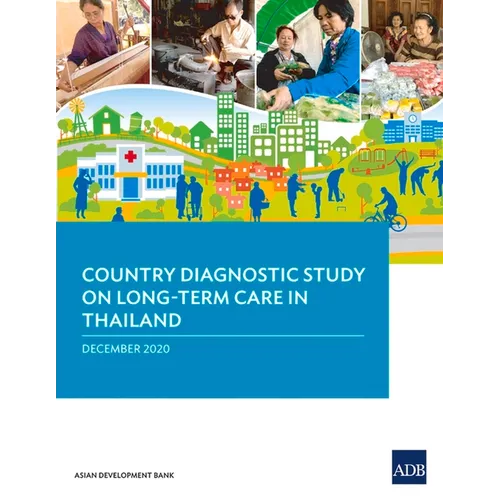 COUNTRY DIAGNOSTIC STUDY ON LONG-TERM CARE IN THAILAND

DECEMBER 2020

ASIAN DEVELOPMENT BANK

ADB